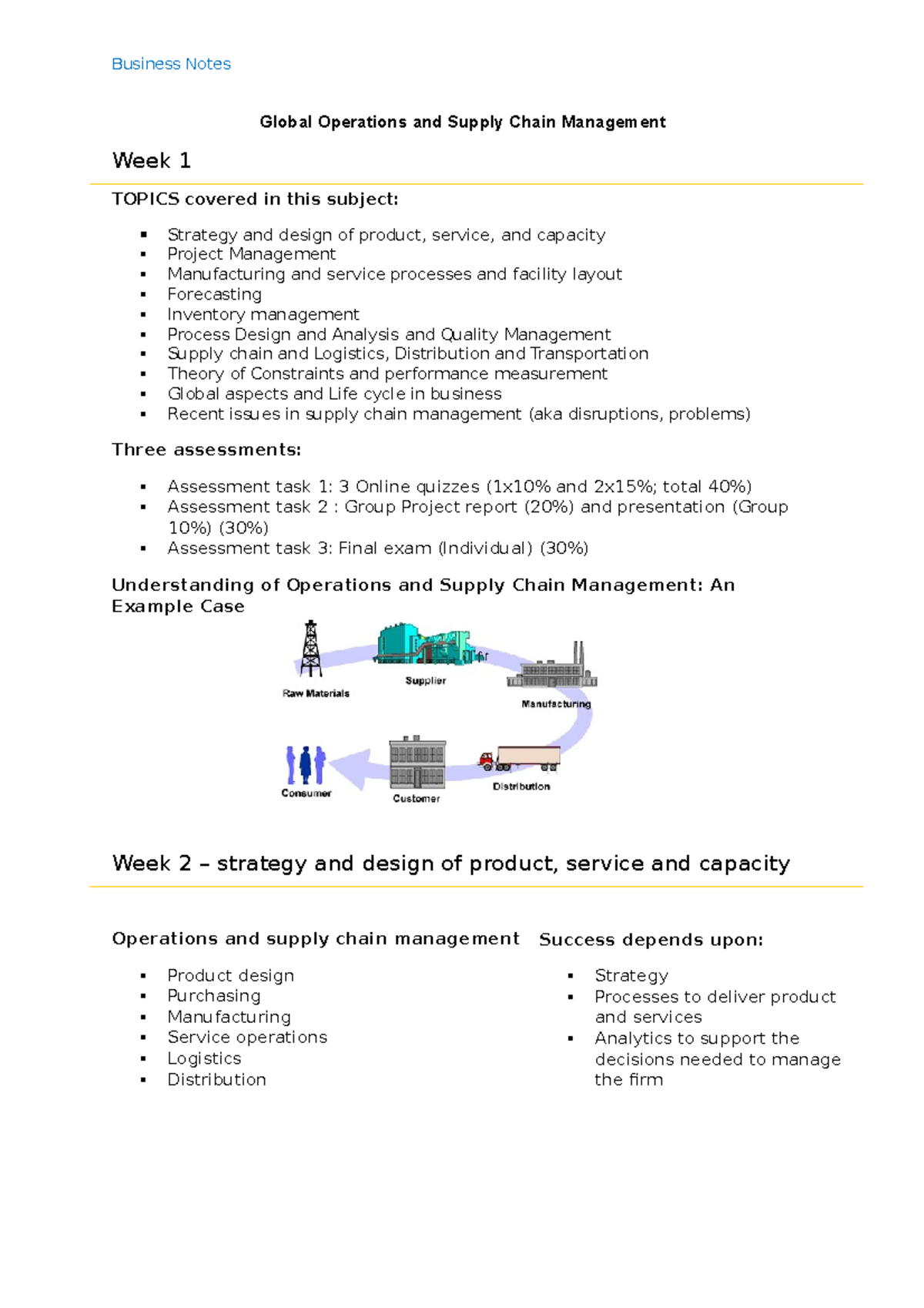 Business Notes

Global Operations and Supply Chain Management

Week 1

TOPICS covered in this subject:

• Strategy and design of product, service, and capacity
• Project Management
• Manufacturing and service processes and facility layout
• Forecasting
• Inventory management
• Process Design and Analysis and Quality Management
• Supply chain and Logistics, Distribution and Transportation
• Theory of Constraints and performance measurement
• Global aspects and Life cycle in business
• Recent issues in supply chain management (aka disruptions, problems)

Three assessments:

• Assessment task 1: 3 Online quizzes (1x10% and 2x15%; total 40%)
• Assessment task 2 : Group Project report (20%) and presentation (Group 10%) (30%)
• Assessment task 3: Final exam (Individual) (30%)

Understanding of Operations and Supply Chain Management: An Example Case

Raw Materials
Supplier
Manufacturing
Distribution
Customer
Consumer

Week 2 – strategy and design of product, service and capacity

Operations and supply chain management

• Product design
• Purchasing
• Manufacturing
• Service operations
• Logistics
• Distribution

Success depends upon:

• Strategy
• Processes to deliver product and services
• Analytics to support the decisions needed to manage the firm